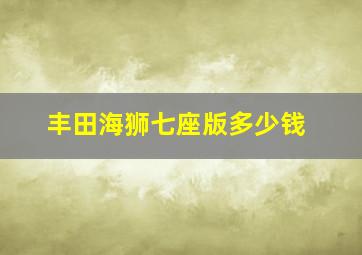 丰田海狮七座版多少钱